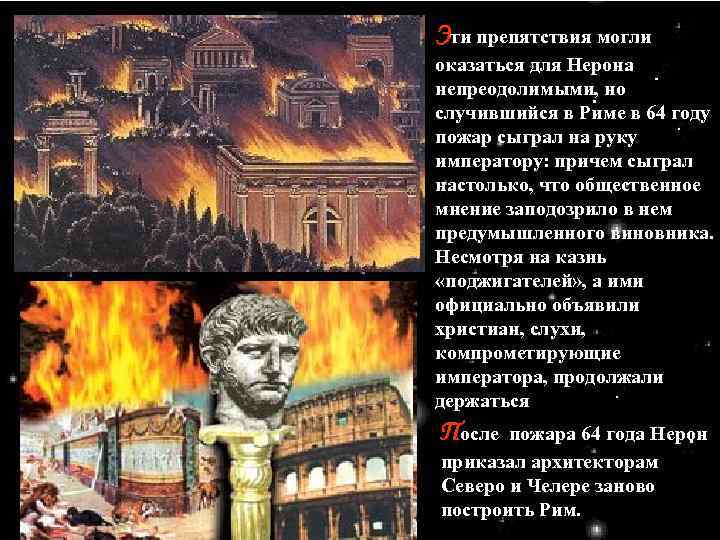 Эти препятствия могли оказаться для Нерона непреодолимыми, но случившийся в Риме в 64 году пожар сыграл на руку императору: причем сыграл настолько, что общественное мнение заподозрило в нем предумышленного виновника. Несмотря на казнь «поджигателей», а ими официально объявили христиан, слухи, компрометирующие императора, продолжали держаться

После пожара 64 года Нерон приказал архитекторам Северо и Челере заново построить Рим.